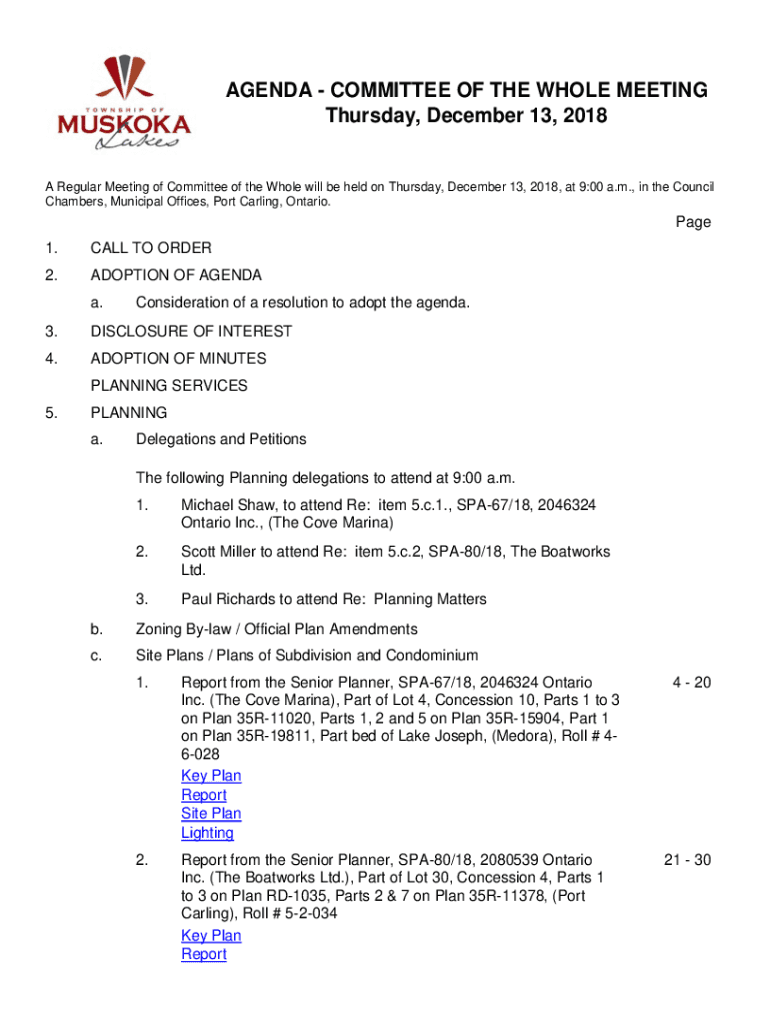 TOWNSHIP OF
MUSKOKA
Lakes

AGENDA - COMMITTEE OF THE WHOLE MEETING
Thursday, December 13, 2018

A Regular Meeting of Committee of the Whole will be held on Thursday, December 13, 2018, at 9:00 a.m., in the Council Chambers, Municipal Offices, Port Carling, Ontario.

Page

1. CALL TO ORDER

2. ADOPTION OF AGENDA

a. Consideration of a resolution to adopt the agenda.

3. DISCLOSURE OF INTEREST

4. ADOPTION OF MINUTES

PLANNING SERVICES

5. PLANNING

a. Delegations and Petitions

The following Planning delegations to attend at 9:00 a.m.

1. Michael Shaw, to attend Re: item 5.c.1., SPA-67/18, 2046324 Ontario Inc., (The Cove Marina)

2. Scott Miller to attend Re: item 5.c.2, SPA-80/18, The Boatworks Ltd.

3. Paul Richards to attend Re: Planning Matters

b. Zoning By-law / Official Plan Amendments

c. Site Plans / Plans of Subdivision and Condominium

1. Report from the Senior Planner, SPA-67/18, 2046324 Ontario Inc. (The Cove Marina), Part of Lot 4, Concession 10, Parts 1 to 3 on Plan 35R-11020, Parts 1, 2 and 5 on Plan 35R-15904, Part 1 on Plan 35R-19811, Part bed of Lake Joseph, (Medora), Roll # 4-6-028 4 - 20

Key Plan
Report
Site Plan
Lighting

2. Report from the Senior Planner, SPA-80/18, 2080539 Ontario Inc. (The Boatworks Ltd.), Part of Lot 30, Concession 4, Parts 1 to 3 on Plan RD-1035, Parts 2 & 7 on Plan 35R-11378, (Port Carling), Roll # 5-2-034 21 - 30

Key Plan
Report